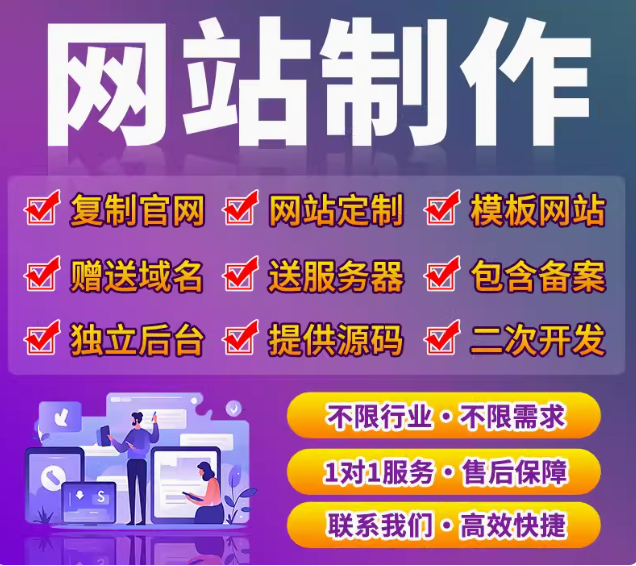 网站制作

复制官网 网站定制 模板网站

赠送域名 送服务器 包含备案

独立后台 提供源码 二次开发

不限行业 · 不限需求

1对1服务 · 售后保障

联系我们 · 高效快捷